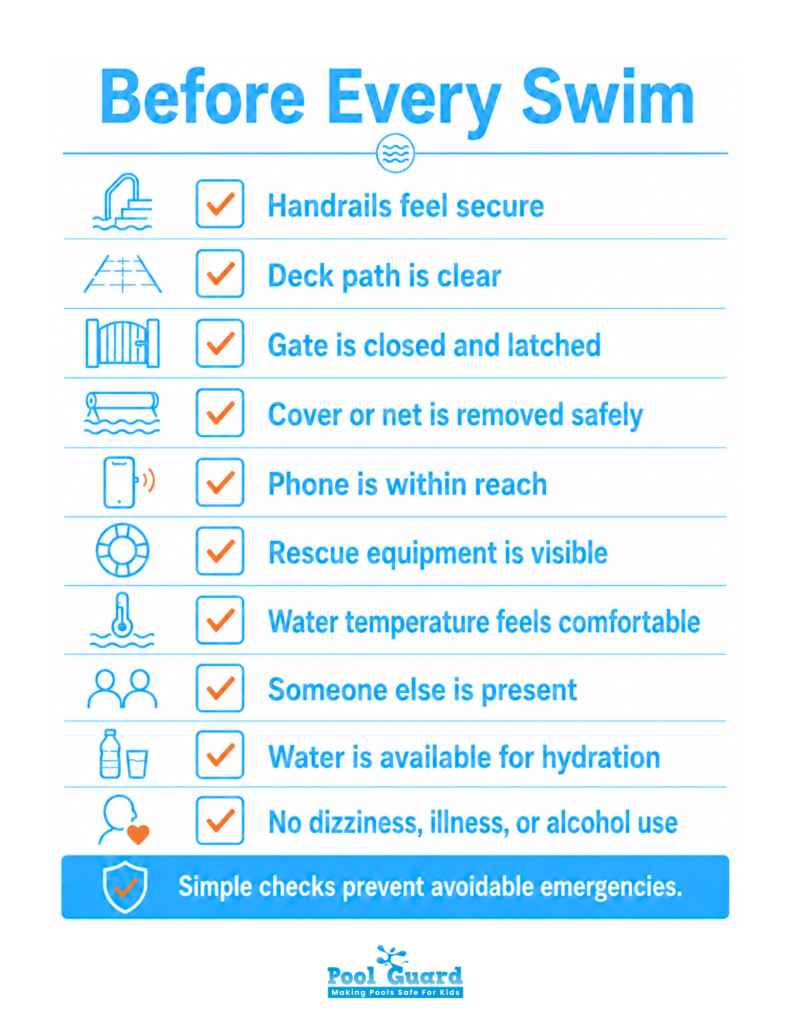 Before Every Swim

Handrails feel secure

Deck path is clear

Gate is closed and latched

Cover or net is removed safely

Phone is within reach

Rescue equipment is visible

Water temperature feels comfortable

Someone else is present

Water is available for hydration

No dizziness, illness, or alcohol use

Simple checks prevent avoidable emergencies.

Pool Guard
Making Pools Safe For Kids